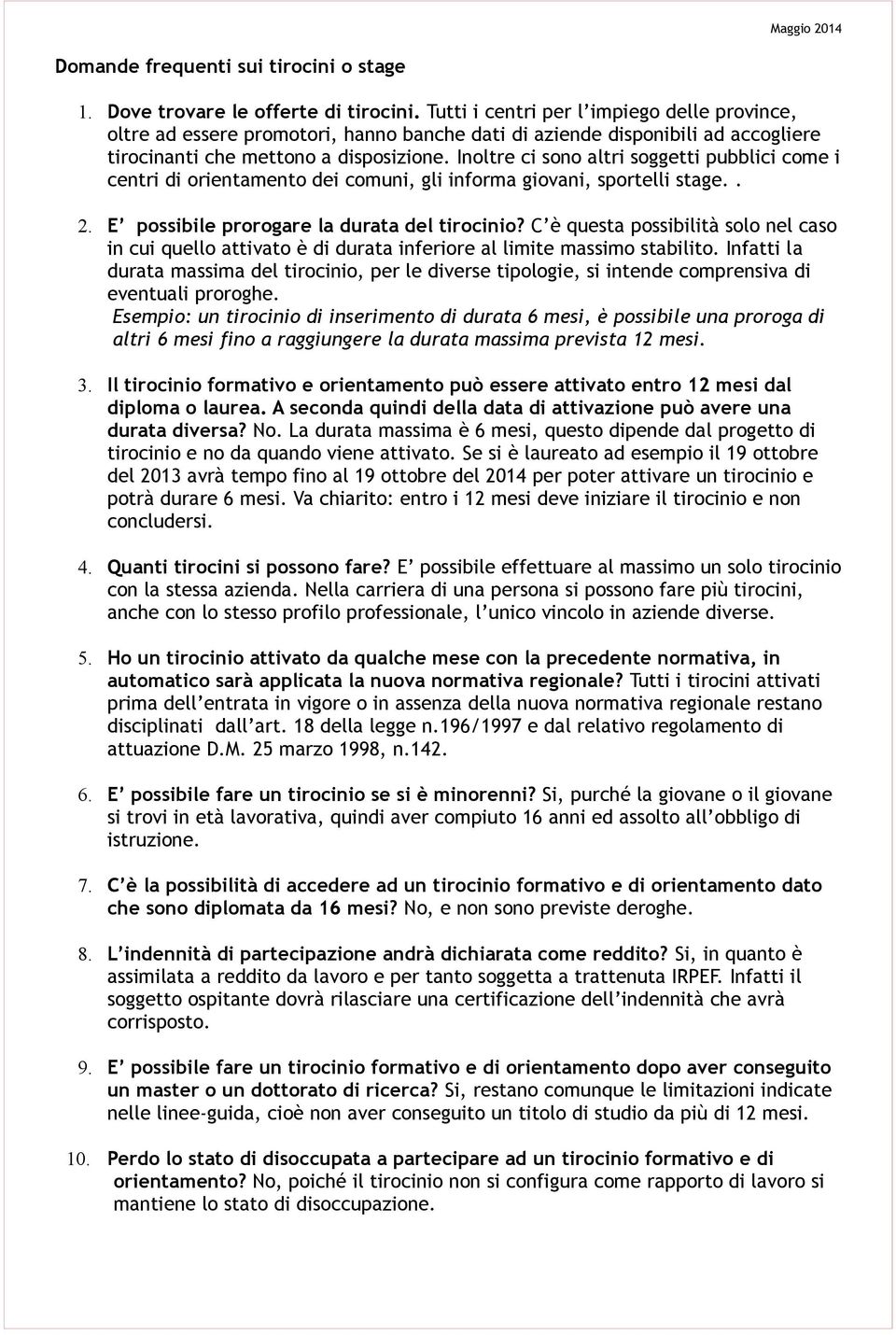 Maggio 2014

Domande frequenti sui tirocini o stage

1. Dove trovare le offerte di tirocini. Tutti i centri per l'impiego delle province, oltre ad essere promotori, hanno banche dati di aziende disponibili ad accogliere tirocinanti che mettono a disposizione. Inoltre ci sono altri soggetti pubblici come i centri di orientamento dei comuni, gli informa giovani, sportelli stage. .

2. E' possibile prorogare la durata del tirocinio? C'è questa possibilità solo nel caso in cui quello attivato è di durata inferiore al limite massimo stabilito. Infatti la durata massima del tirocinio, per le diverse tipologie, si intende comprensiva di eventuali proroghe.
Esempio: un tirocinio di inserimento di durata 6 mesi, è possibile una proroga di altri 6 mesi fino a raggiungere la durata massima prevista 12 mesi.

3. Il tirocinio formativo e orientamento può essere attivato entro 12 mesi dal diploma o laurea. A seconda quindi della data di attivazione può avere una durata diversa? No. La durata massima è 6 mesi, questo dipende dal progetto di tirocinio e no da quando viene attivato. Se si è laureato ad esempio il 19 ottobre del 2013 avrà tempo fino al 19 ottobre del 2014 per poter attivare un tirocinio e potrà durare 6 mesi. Va chiarito: entro i 12 mesi deve iniziare il tirocinio e non concludersi.

4. Quanti tirocini si possono fare? E' possibile effettuare al massimo un solo tirocinio con la stessa azienda. Nella carriera di una persona si possono fare più tirocini, anche con lo stesso profilo professionale, l'unico vincolo in aziende diverse.

5. Ho un tirocinio attivato da qualche mese con la precedente normativa, in automatico sarà applicata la nuova normativa regionale? Tutti i tirocini attivati prima dell'entrata in vigore o in assenza della nuova normativa regionale restano disciplinati dall'art. 18 della legge n.196/1997 e dal relativo regolamento di attuazione D.M. 25 marzo 1998, n.142.

6. E' possibile fare un tirocinio se si è minorenni? Si, purché la giovane o il giovane si trovi in età lavorativa, quindi aver compiuto 16 anni ed assolto all'obbligo di istruzione.

7. C'è la possibilità di accedere ad un tirocinio formativo e di orientamento dato che sono diplomata da 16 mesi? No, e non sono previste deroghe.

8. L'indennità di partecipazione andrà dichiarata come reddito? Si, in quanto è assimilata a reddito da lavoro e per tanto soggetta a trattenuta IRPEF. Infatti il soggetto ospitante dovrà rilasciare una certificazione dell'indennità che avrà corrisposto.

9. E' possibile fare un tirocinio formativo e di orientamento dopo aver conseguito un master o un dottorato di ricerca? Si, restano comunque le limitazioni indicate nelle linee-guida, cioè non aver conseguito un titolo di studio da più di 12 mesi.

10. Perdo lo stato di disoccupata a partecipare ad un tirocinio formativo e di orientamento? No, poiché il tirocinio non si configura come rapporto di lavoro si mantiene lo stato di disoccupazione.